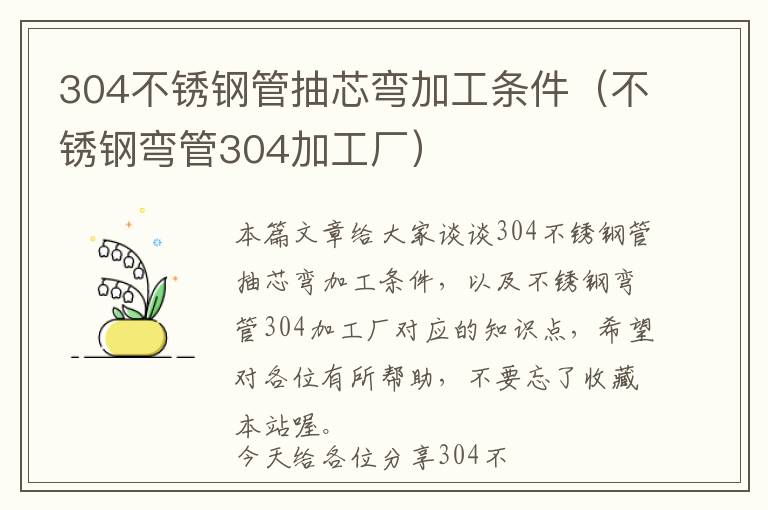 304不锈钢管抽芯弯加工条件（不锈钢弯管304加工厂）

本篇文章给大家谈谈304不锈钢管抽芯弯加工条件，以及不锈钢弯管304加工厂对应的知识点，希望对各位有所帮助，不要忘了收藏本站喔。
今天给各位分享304不